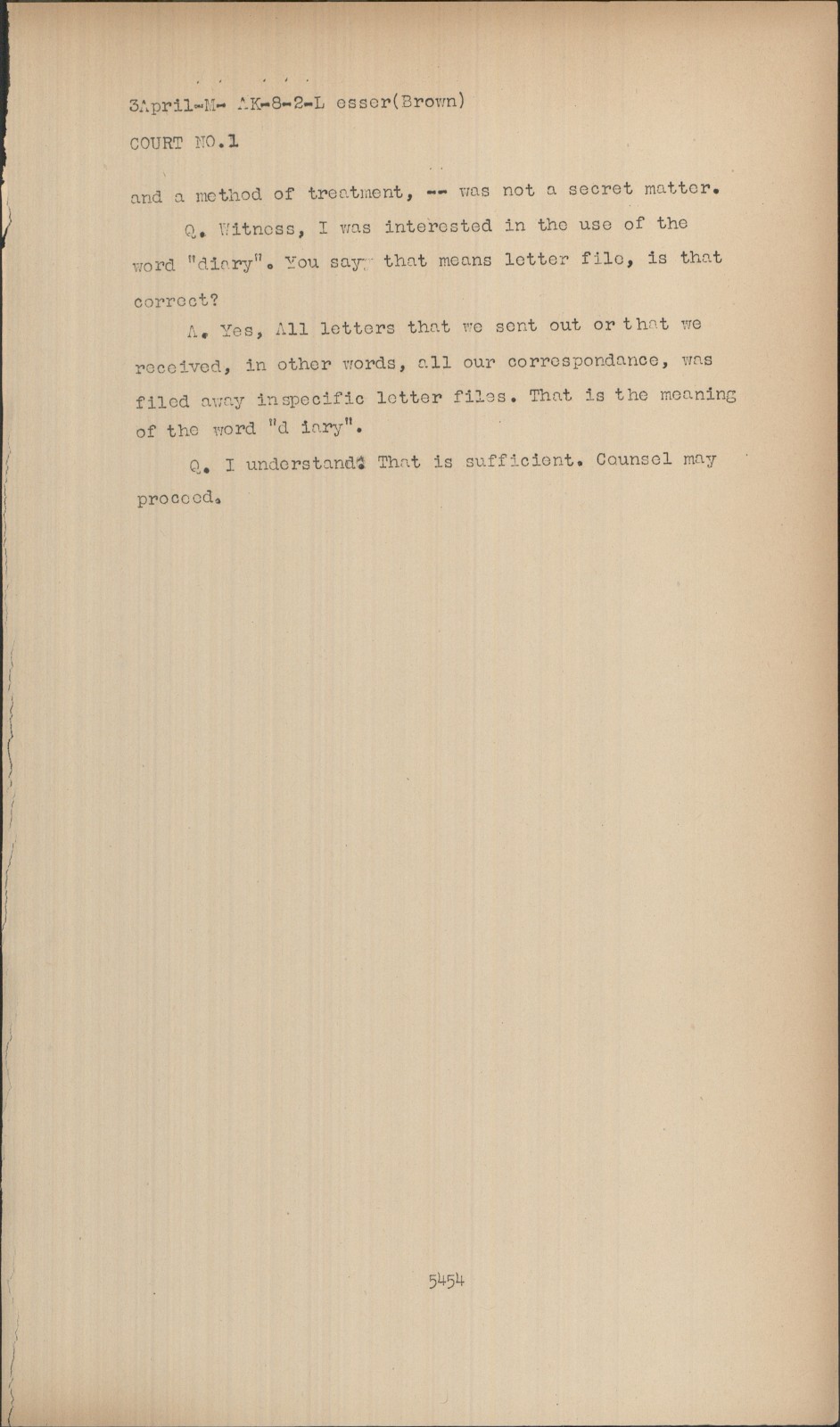 3April-M- AK-8-2-L esser(Brown)

COURT NO.1

and a method of treatment, -- was not a secret matter.

Q. Witness, I was interested in the use of the word "diary". You say that means letter file, is that correct?

A. Yes, All letters that we sent out or that we received, in other words, all our correspondance, was filed away inspecific letter files. That is the meaning of the word "d iary".

Q. I understand. That is sufficient. Counsel may proceed.

5454